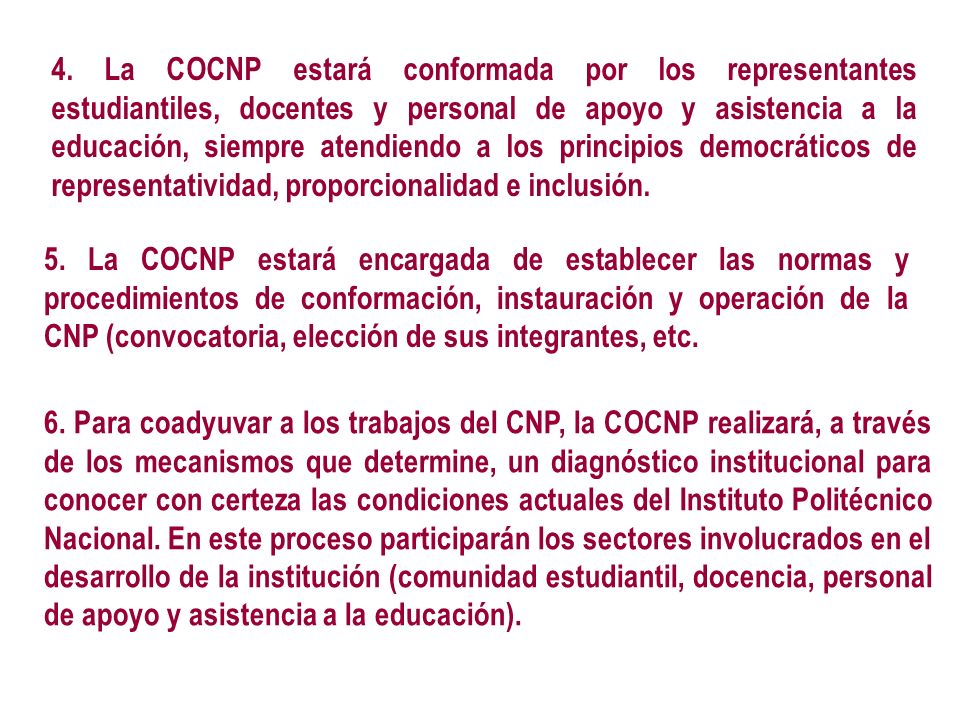 4. La COCNP estará conformada por los representantes estudiantiles, docentes y personal de apoyo y asistencia a la educación, siempre atendiendo a los principios democráticos de representatividad, proporcionalidad e inclusión.

5. La COCNP estará encargada de establecer las normas y procedimientos de conformación, instauración y operación de la CNP (convocatoria, elección de sus integrantes, etc.

6. Para coadyuvar a los trabajos del CNP, la COCNP realizará, a través de los mecanismos que determine, un diagnóstico institucional para conocer con certeza las condiciones actuales del Instituto Politécnico Nacional. En este proceso participarán los sectores involucrados en el desarrollo de la institución (comunidad estudiantil, docencia, personal de apoyo y asistencia a la educación).